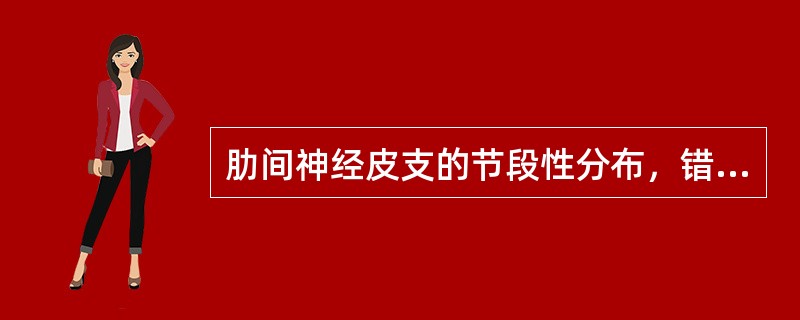 肋间神经皮支的节段性分布，错...